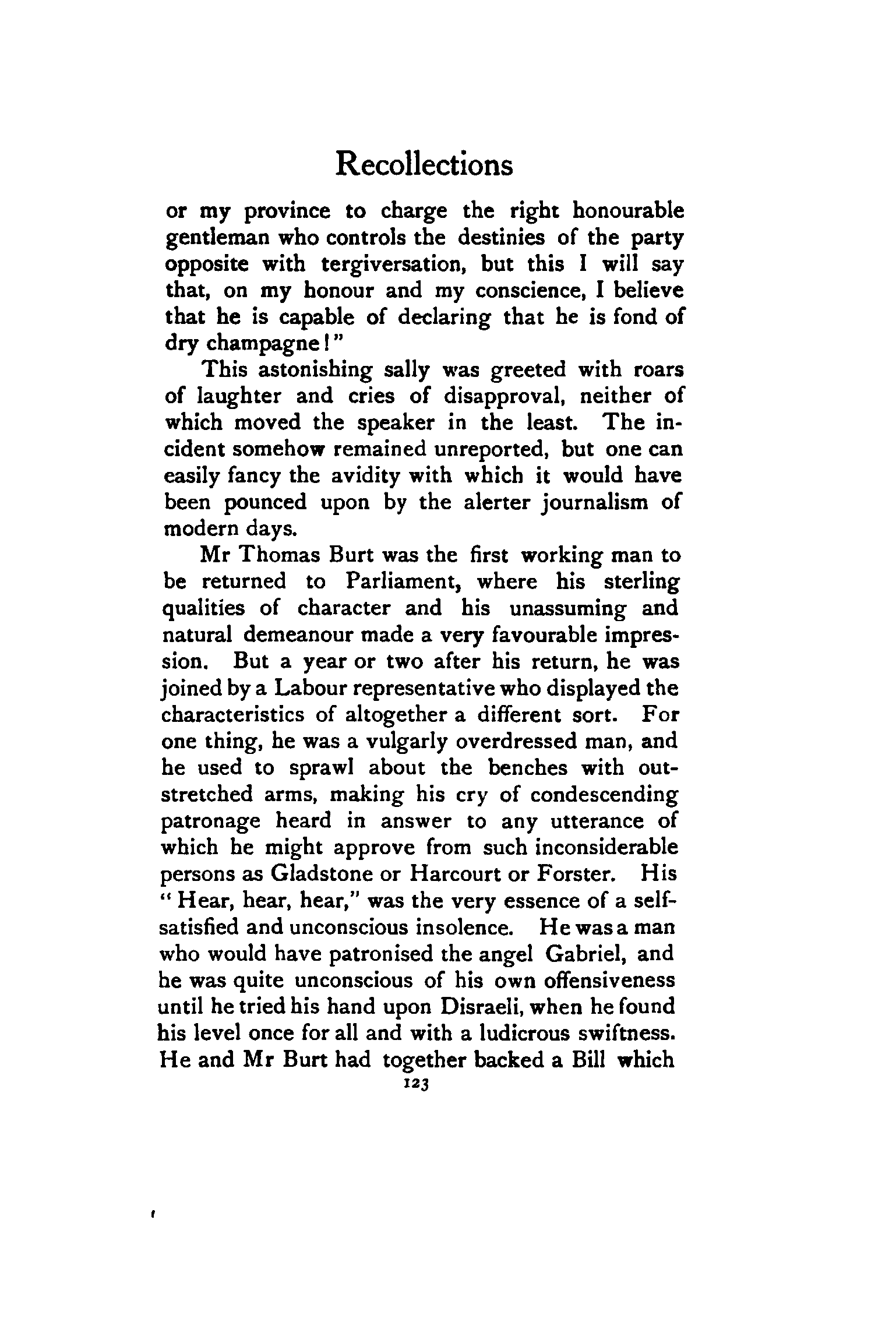 Recollections

or my province to charge the right honourable gentleman who controls the destinies of the party opposite with tergiversation, but this I will say that, on my honour and my conscience, I believe that he is capable of declaring that he is fond of dry champagne!"

This astonishing sally was greeted with roars of laughter and cries of disapproval, neither of which moved the speaker in the least. The incident somehow remained unreported, but one can easily fancy the avidity with which it would have been pounced upon by the alerter journalism of modern days.

Mr Thomas Burt was the first working man to be returned to Parliament, where his sterling qualities of character and his unassuming and natural demeanour made a very favourable impression. But a year or two after his return, he was joined by a Labour representative who displayed the characteristics of altogether a different sort. For one thing, he was a vulgarly overdressed man, and he used to sprawl about the benches with outstretched arms, making his cry of condescending patronage heard in answer to any utterance of which he might approve from such inconsiderable persons as Gladstone or Harcourt or Forster. His "Hear, hear, hear," was the very essence of a self-satisfied and unconscious insolence. He was a man who would have patronised the angel Gabriel, and he was quite unconscious of his own offensiveness until he tried his hand upon Disraeli, when he found his level once for all and with a ludicrous swiftness. He and Mr Burt had together backed a Bill which

123